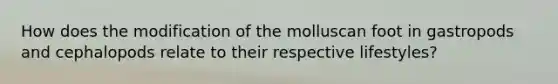 How does the modification of the molluscan foot in gastropods and cephalopods relate to their respective lifestyles?